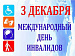 3 ДЕКАБРЯ
МЕЖДУНАРОДНЫЙ ДЕНЬ ИНВАЛИДОВ